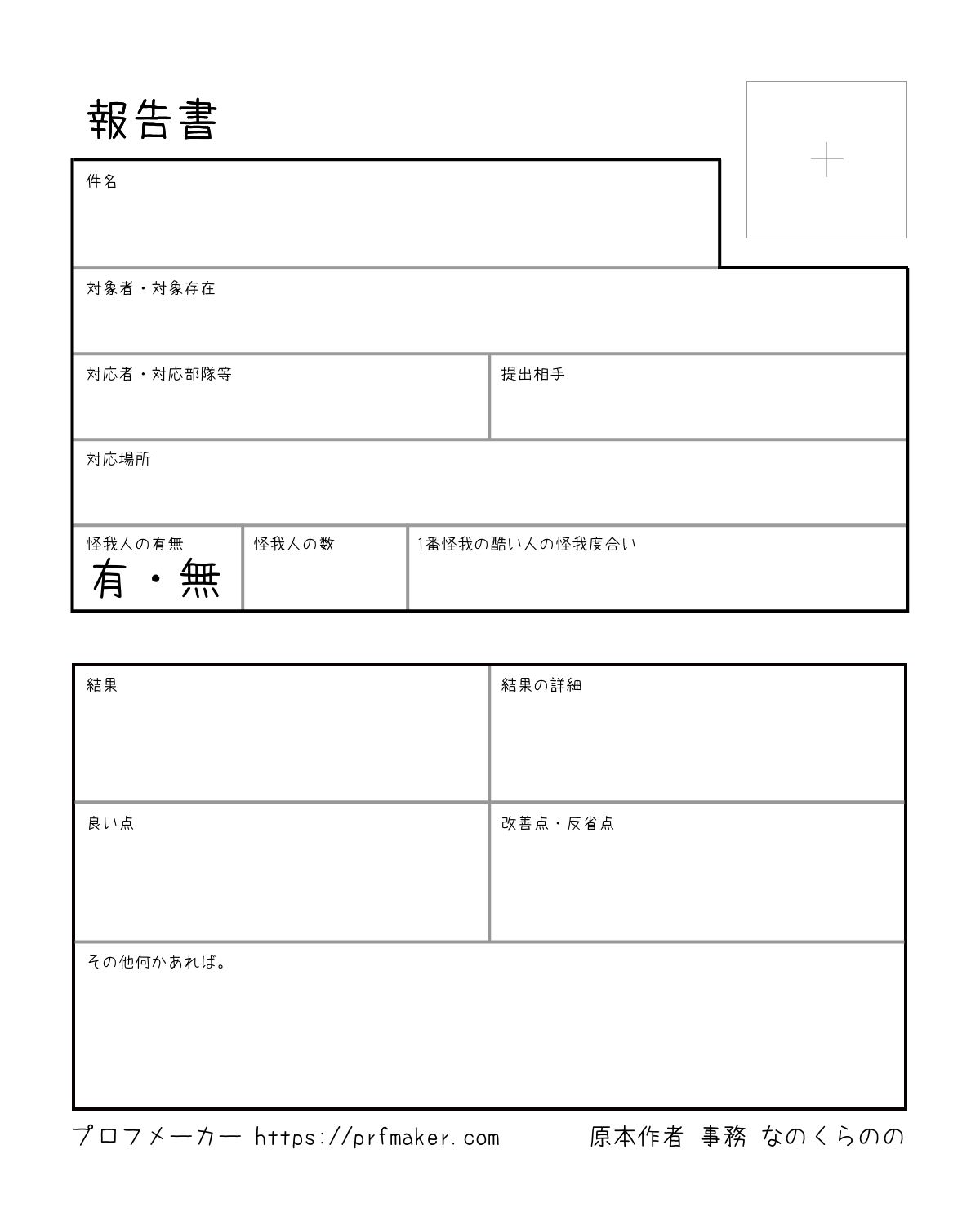 報告書

件名

対象者・対象存在

対応者・対応部隊等

提出相手

対応場所

怪我人の有無
有・無

怪我人の数

1番怪我の酷い人の怪我度合い

結果

結果の詳細

良い点

改善点・反省点

その他何かあれば。

プロフメーカー https://prfmaker.com 原本作者 事務 なのくらのの